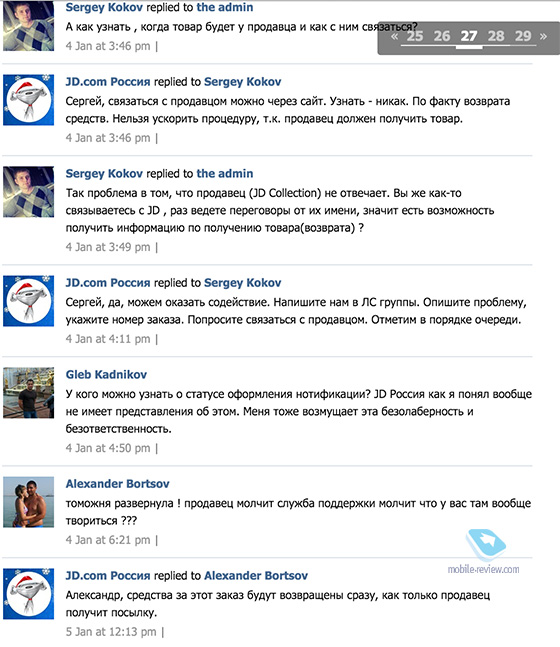 Sergey Kokov replied to the admin
А как узнать , когда товар будет у продавца и как с ним связаться?
4 Jan at 3:46 pm |

« 25 26 27 28 29 »

JD.com Россия replied to Sergey Kokov
Сергей, связаться с продавцом можно через сайт. Узнать - никак. По факту возврата средств. Нельзя ускорить процедуру, т.к. продавец должен получить товар.
4 Jan at 3:46 pm |

Sergey Kokov replied to the admin
Так проблема в том, что продавец (JD Collection) не отвечает. Вы же как-то связываетесь с JD , раз ведете переговоры от их имени, значит есть возможность получить информацию по получению товара(возврата) ?
4 Jan at 3:49 pm |

JD.com Россия replied to Sergey Kokov
Сергей, да, можем оказать содействие. Напишите нам в ЛС группы. Опишите проблему, укажите номер заказа. Попросите связаться с продавцом. Отметим в порядке очереди.
4 Jan at 4:11 pm |

Gleb Kadnikov
У кого можно узнать о статусе оформления нотификации? JD Россия как я понял вообще не имеет представления об этом. Меня тоже возмущает эта безолаберность и безответственность.
4 Jan at 4:50 pm |

Alexander Bortsov
томожня развернула ! продавец молчит служба поддержки молчит что у вас там вообще твориться ???
4 Jan at 6:21 pm |

mobile-review.com

JD.com Россия replied to Alexander Bortsov
Александр, средства за этот заказ будут возвращены сразу, как только продавец получит посылку.
5 Jan at 12:13 pm |